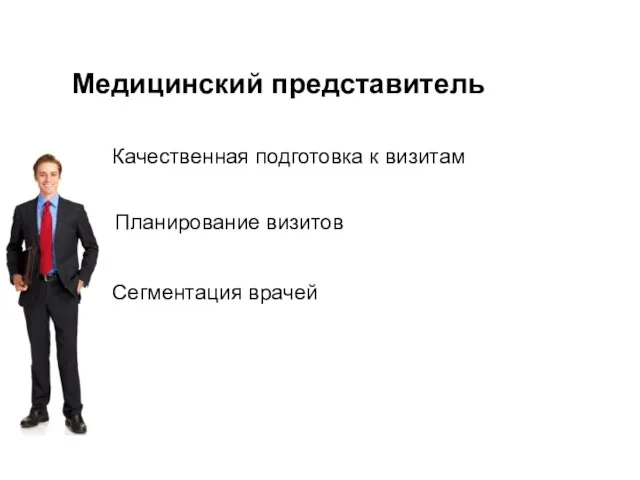 Медицинский представитель

Качественная подготовка к визитам

Планирование визитов

Сегментация врачей